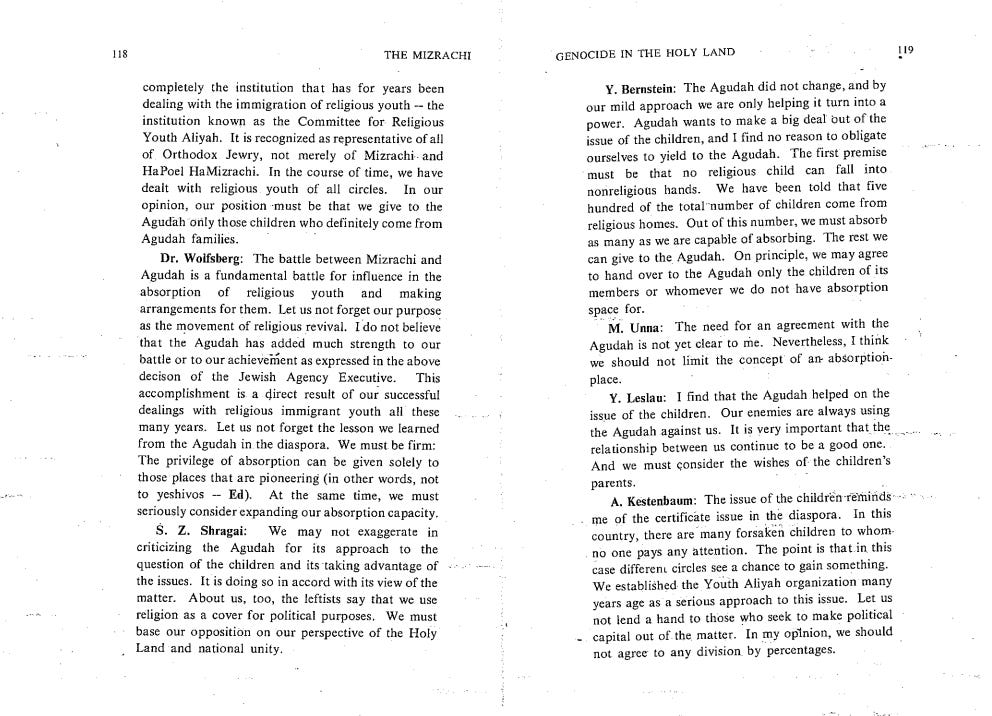 118 THE MIZRACHI

completely the institution that has for years been dealing with the immigration of religious youth -- the institution known as the Committee for Religious Youth Aliyah. It is recognized as representative of all of Orthodox Jewry, not merely of Mizrachi and HaPoel HaMizrachi. In the course of time, we have dealt with religious youth of all circles. In our opinion, our position must be that we give to the Agudah only those children who definitely come from Agudah families.

Dr. Wolfsberg: The battle between Mizrachi and Agudah is a fundamental battle for influence in the absorption of religious youth and making arrangements for them. Let us not forget our purpose as the movement of religious revival. I do not believe that the Agudah has added much strength to our battle or to our achievement as expressed in the above decison of the Jewish Agency Executive. This accomplishment is a direct result of our successful dealings with religious immigrant youth all these many years. Let us not forget the lesson we learned from the Agudah in the diaspora. We must be firm: The privilege of absorption can be given solely to those places that are pioneering (in other words, not to yeshivos -- Ed). At the same time, we must seriously consider expanding our absorption capacity.

S. Z. Shragai: We may not exaggerate in criticizing the Agudah for its approach to the question of the children and its taking advantage of the issues. It is doing so in accord with its view of the matter. About us, too, the leftists say that we use religion as a cover for political purposes. We must base our opposition on our perspective of the Holy Land and national unity.

GENOCIDE IN THE HOLY LAND 119

Y. Bernstein: The Agudah did not change, and by our mild approach we are only helping it turn into a power. Agudah wants to make a big deal out of the issue of the children, and I find no reason to obligate ourselves to yield to the Agudah. The first premise must be that no religious child can fall into nonreligious hands. We have been told that five hundred of the total number of children come from religious homes. Out of this number, we must absorb as many as we are capable of absorbing. The rest we can give to the Agudah. On principle, we may agree to hand over to the Agudah only the children of its members or whomever we do not have absorption space for.

M. Unna: The need for an agreement with the Agudah is not yet clear to me. Nevertheless, I think we should not limit the concept of an absorption place.

Y. Leslau: I find that the Agudah helped on the issue of the children. Our enemies are always using the Agudah against us. It is very important that the relationship between us continue to be a good one. And we must consider the wishes of the children's parents.

A. Kestenbaum: The issue of the children reminds me of the certificate issue in the diaspora. In this country, there are many forsaken children to whom no one pays any attention. The point is that in this case different circles see a chance to gain something. We established the Youth Aliyah organization many years age as a serious approach to this issue. Let us not lend a hand to those who seek to make political capital out of the matter. In my opinion, we should not agree to any division by percentages.